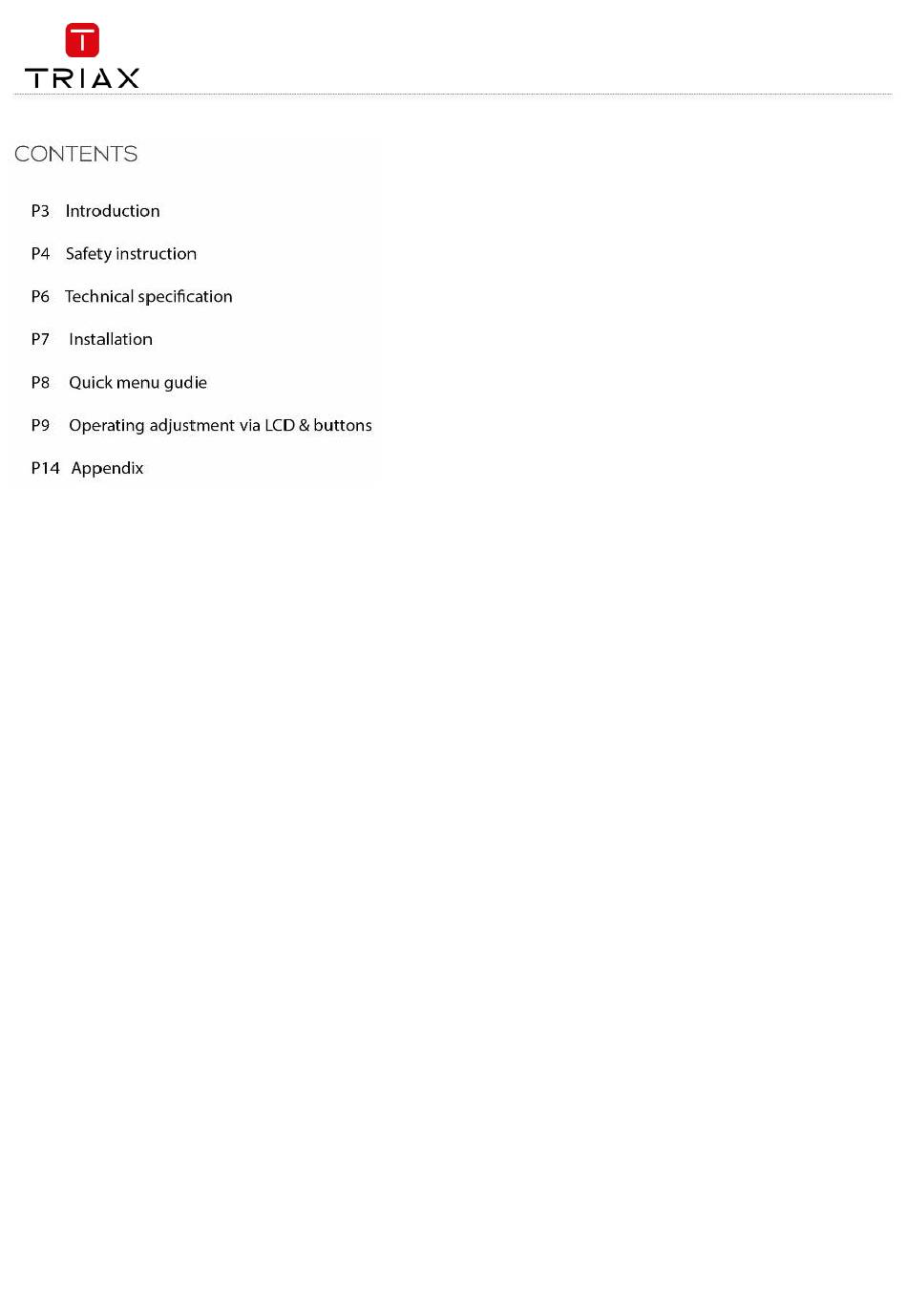 TRIAX

CONTENTS

P3 Introduction

P4 Safety instruction

P6 Technical specification

P7 Installation

P8 Quick menu gudie

P9 Operating adjustment via LCD & buttons

P14 Appendix